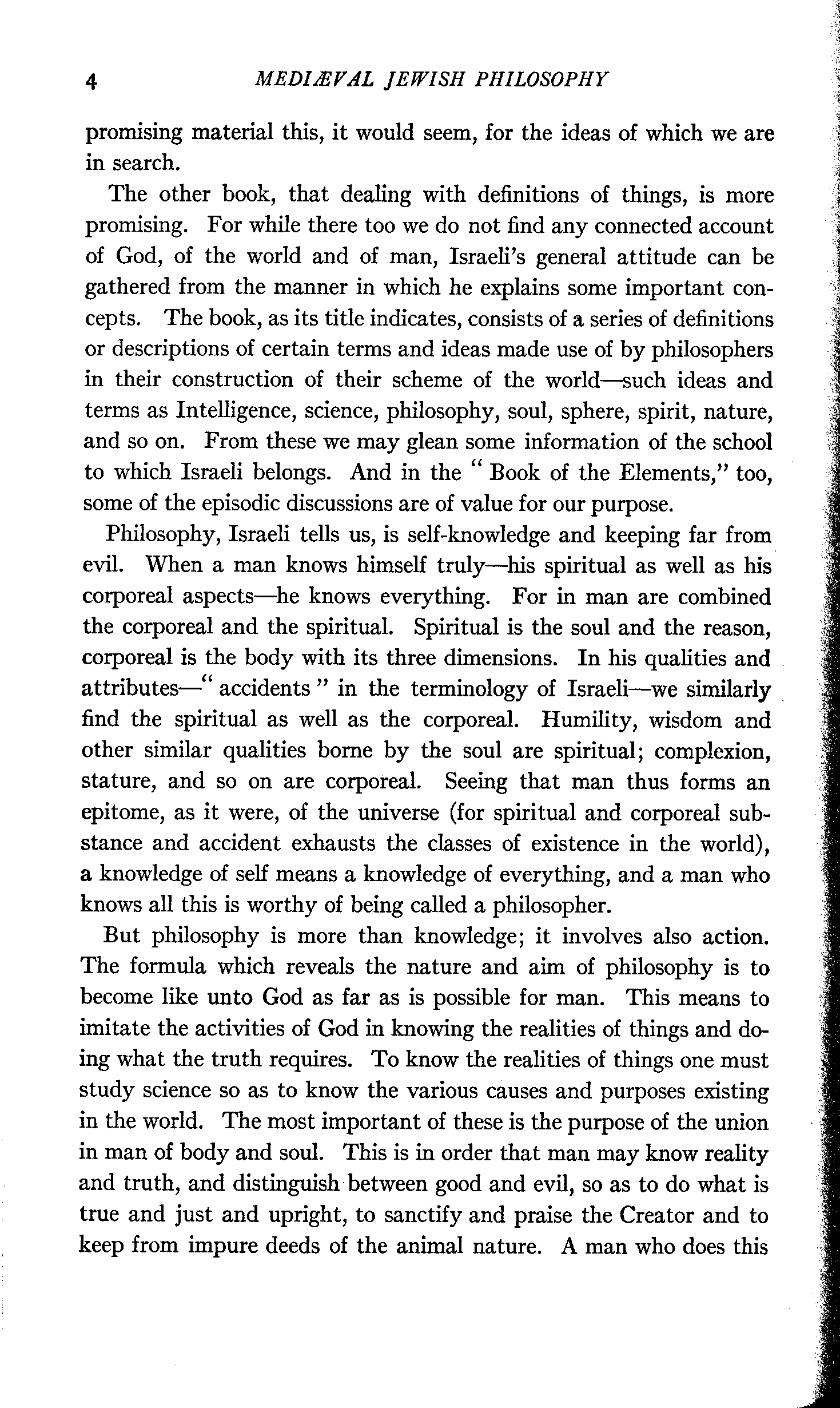 4 MEDIÆVAL JEWISH PHILOSOPHY

promising material this, it would seem, for the ideas of which we are in search.

The other book, that dealing with definitions of things, is more promising. For while there too we do not find any connected account of God, of the world and of man, Israeli's general attitude can be gathered from the manner in which he explains some important concepts. The book, as its title indicates, consists of a series of definitions or descriptions of certain terms and ideas made use of by philosophers in their construction of their scheme of the world—such ideas and terms as Intelligence, science, philosophy, soul, sphere, spirit, nature, and so on. From these we may glean some information of the school to which Israeli belongs. And in the "Book of the Elements," too, some of the episodic discussions are of value for our purpose.

Philosophy, Israeli tells us, is self-knowledge and keeping far from evil. When a man knows himself truly—his spiritual as well as his corporeal aspects—he knows everything. For in man are combined the corporeal and the spiritual. Spiritual is the soul and the reason, corporeal is the body with its three dimensions. In his qualities and attributes—"accidents" in the terminology of Israeli—we similarly find the spiritual as well as the corporeal. Humility, wisdom and other similar qualities borne by the soul are spiritual; complexion, stature, and so on are corporeal. Seeing that man thus forms an epitome, as it were, of the universe (for spiritual and corporeal substance and accident exhausts the classes of existence in the world), a knowledge of self means a knowledge of everything, and a man who knows all this is worthy of being called a philosopher.

But philosophy is more than knowledge; it involves also action. The formula which reveals the nature and aim of philosophy is to become like unto God as far as is possible for man. This means to imitate the activities of God in knowing the realities of things and doing what the truth requires. To know the realities of things one must study science so as to know the various causes and purposes existing in the world. The most important of these is the purpose of the union in man of body and soul. This is in order that man may know reality and truth, and distinguish between good and evil, so as to do what is true and just and upright, to sanctify and praise the Creator and to keep from impure deeds of the animal nature. A man who does this